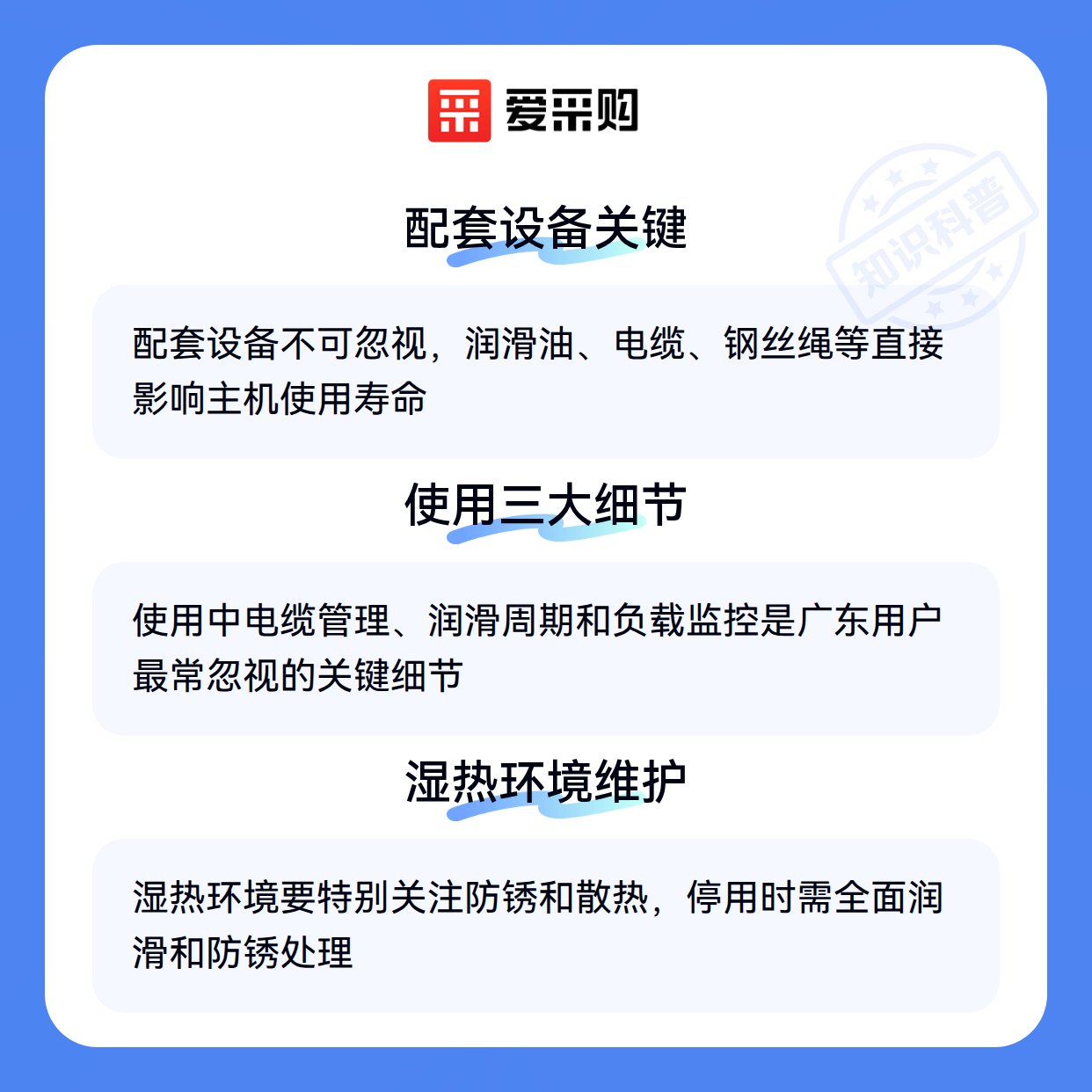 爱采购

配套设备关键

配套设备不可忽视，润滑油、电缆、钢丝绳等直接影响主机使用寿命

使用三大细节

使用中电缆管理、润滑周期和负载监控是广东用户最常忽视的关键细节

湿热环境维护

湿热环境要特别关注防锈和散热，停用时需全面润滑和防锈处理

知识科普